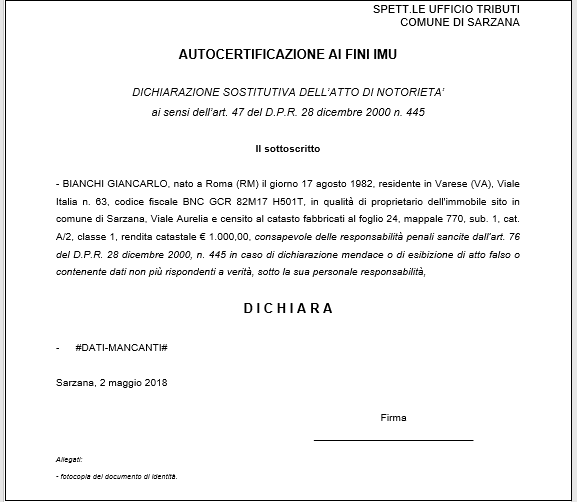 SPETT.LE UFFICIO TRIBUTI
COMUNE DI SARZANA

AUTOCERTIFICAZIONE AI FINI IMU

DICHIARAZIONE SOSTITUTIVA DELL'ATTO DI NOTORIETA'
ai sensi dell'art. 47 del D.P.R. 28 dicembre 2000 n. 445

Il sottoscritto

- BIANCHI GIANCARLO, nato a Roma (RM) il giorno 17 agosto 1982, residente in Varese (VA), Viale Italia n. 63, codice fiscale BNC GCR 82M17 H501T, in qualità di proprietario dell'immobile sito in comune di Sarzana, Viale Aurelia e censito al catasto fabbricati al foglio 24, mappale 770, sub. 1, cat. A/2, classe 1, rendita catastale € 1.000,00, consapevole delle responsabilità penali sancite dall'art. 76 del D.P.R. 28 dicembre 2000, n. 445 in caso di dichiarazione mendace o di esibizione di atto falso o contenente dati non più rispondenti a verità, sotto la sua personale responsabilità,

DICHIARA

- #DATI-MANCANTI#

Sarzana, 2 maggio 2018

Firma

Allegati:

- fotocopia del documento di identità.